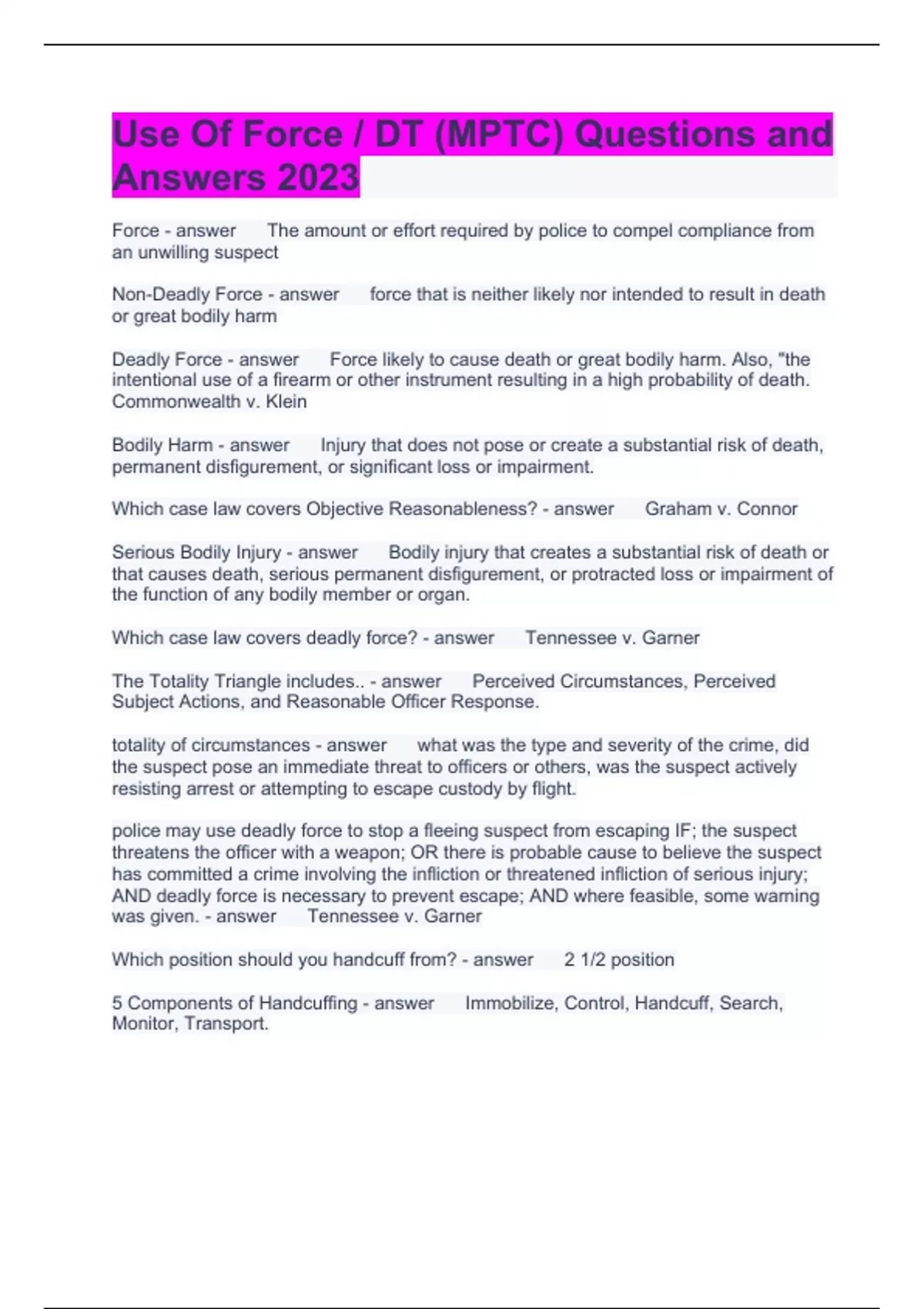 Use Of Force / DT (MPTC) Questions and Answers 2023

Force - answer The amount or effort required by police to compel compliance from an unwilling suspect

Non-Deadly Force - answer force that is neither likely nor intended to result in death or great bodily harm

Deadly Force - answer Force likely to cause death or great bodily harm. Also, "the intentional use of a firearm or other instrument resulting in a high probability of death. Commonwealth v. Klein

Bodily Harm - answer Injury that does not pose or create a substantial risk of death, permanent disfigurement, or significant loss or impairment.

Which case law covers Objective Reasonableness? - answer Graham v. Connor

Serious Bodily Injury - answer Bodily injury that creates a substantial risk of death or that causes death, serious permanent disfigurement, or protracted loss or impairment of the function of any bodily member or organ.

Which case law covers deadly force? - answer Tennessee v. Garner

The Totality Triangle includes.. - answer Perceived Circumstances, Perceived Subject Actions, and Reasonable Officer Response.

totality of circumstances - answer what was the type and severity of the crime, did the suspect pose an immediate threat to officers or others, was the suspect actively resisting arrest or attempting to escape custody by flight.

police may use deadly force to stop a fleeing suspect from escaping IF; the suspect threatens the officer with a weapon; OR there is probable cause to believe the suspect has committed a crime involving the infliction or threatened infliction of serious injury; AND deadly force is necessary to prevent escape; AND where feasible, some warning was given. - answer Tennessee v. Garner

Which position should you handcuff from? - answer 2 1/2 position

5 Components of Handcuffing - answer Immobilize, Control, Handcuff, Search, Monitor, Transport.